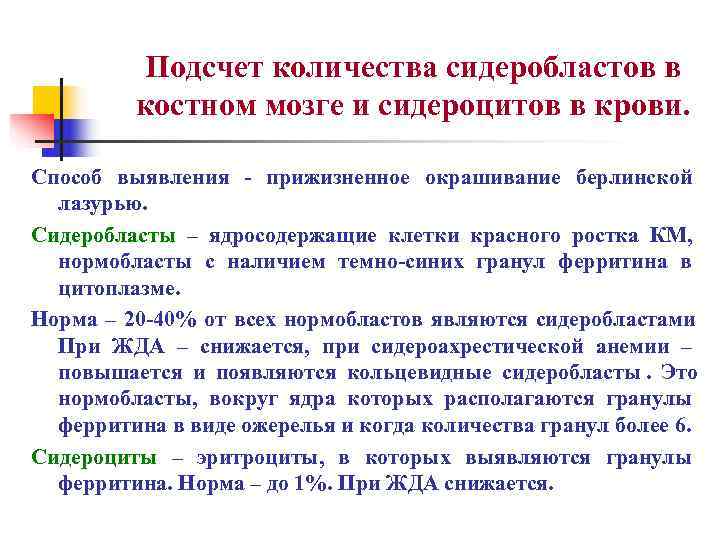 Подсчет количества сидеробластов в костном мозге и сидероцитов в крови.

Способ выявления - прижизненное окрашивание берлинской лазурью.

Сидеробласты – ядросодержащие клетки красного ростка КМ, нормобласты с наличием темно-синих гранул ферритина в цитоплазме.

Норма – 20-40% от всех нормобластов являются сидеробластами При ЖДА – снижается, при сидероахрестической анемии – повышается и появляются кольцевидные сидеробласты . Это нормобласты, вокруг ядра которых располагаются гранулы ферритина в виде ожерелья и когда количества гранул более 6.

Сидероциты – эритроциты, в которых выявляются гранулы ферритина. Норма – до 1%. При ЖДА снижается.